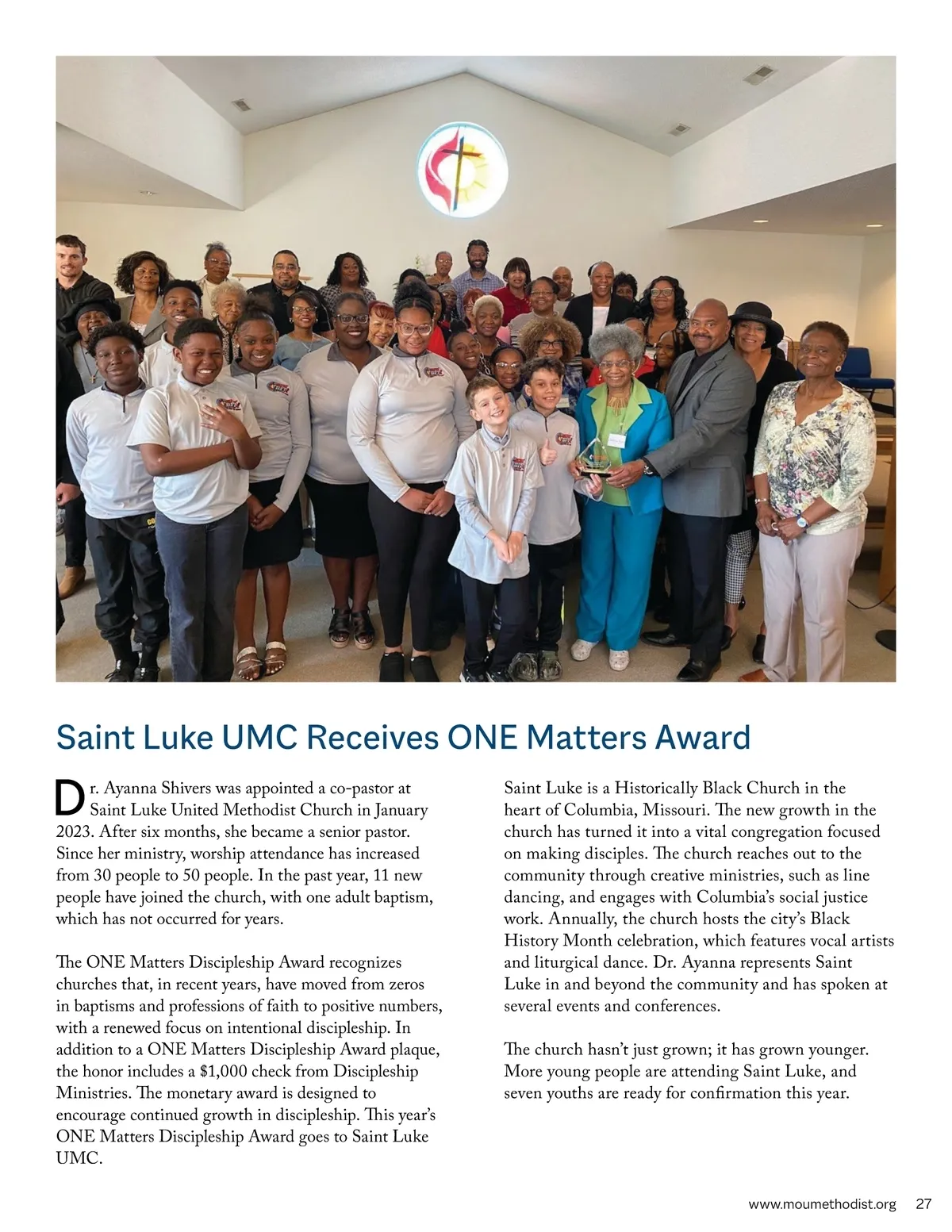 Saint Luke UMC Receives ONE Matters Award

Dr. Ayanna Shivers was appointed a co-pastor at Saint Luke United Methodist Church in January 2023. After six months, she became a senior pastor. Since her ministry, worship attendance has increased from 30 people to 50 people. In the past year, 11 new people have joined the church, with one adult baptism, which has not occurred for years.

The ONE Matters Discipleship Award recognizes churches that, in recent years, have moved from zeros in baptisms and professions of faith to positive numbers, with a renewed focus on intentional discipleship. In addition to a ONE Matters Discipleship Award plaque, the honor includes a $1,000 check from Discipleship Ministries. The monetary award is designed to encourage continued growth in discipleship. This year's ONE Matters Discipleship Award goes to Saint Luke UMC.

Saint Luke is a Historically Black Church in the heart of Columbia, Missouri. The new growth in the church has turned it into a vital congregation focused on making disciples. The church reaches out to the community through creative ministries, such as line dancing, and engages with Columbia's social justice work. Annually, the church hosts the city's Black History Month celebration, which features vocal artists and liturgical dance. Dr. Ayanna represents Saint Luke in and beyond the community and has spoken at several events and conferences.

The church hasn't just grown; it has grown younger. More young people are attending Saint Luke, and seven youths are ready for confirmation this year.

www.moumethodist.org 27